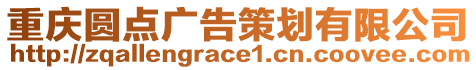 重庆圆点广告策划有限公司
http://zqallengrace1.cn.coovee.com